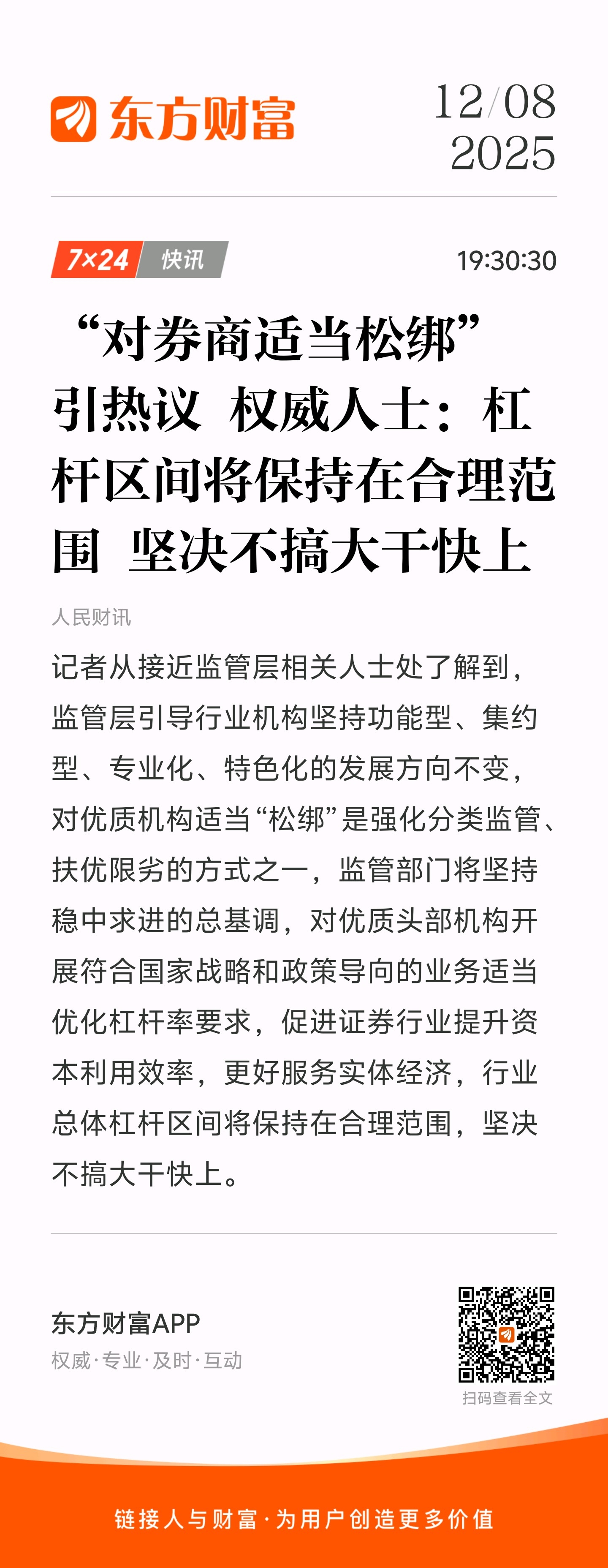 东方财富

12/08
2025

7×24 快讯

19:30:30

“对券商适当松绑”引热议 权威人士：杠杆区间将保持在合理范围 坚决不搞大干快上

人民财讯

记者从接近监管层相关人士处了解到，监管层引导行业机构坚持功能型、集约型、专业化、特色化的发展方向不变，对优质机构适当“松绑”是强化分类监管、扶优限劣的方式之一，监管部门将坚持稳中求进的总基调，对优质头部机构开展符合国家战略和政策导向的业务适当优化杠杆率要求，促进证券行业提升资本利用效率，更好服务实体经济，行业总体杠杆区间将保持在合理范围，坚决不搞大干快上。

东方财富APP
权威·专业·及时·互动

扫码查看全文

链接人与财富·为用户创造更多价值